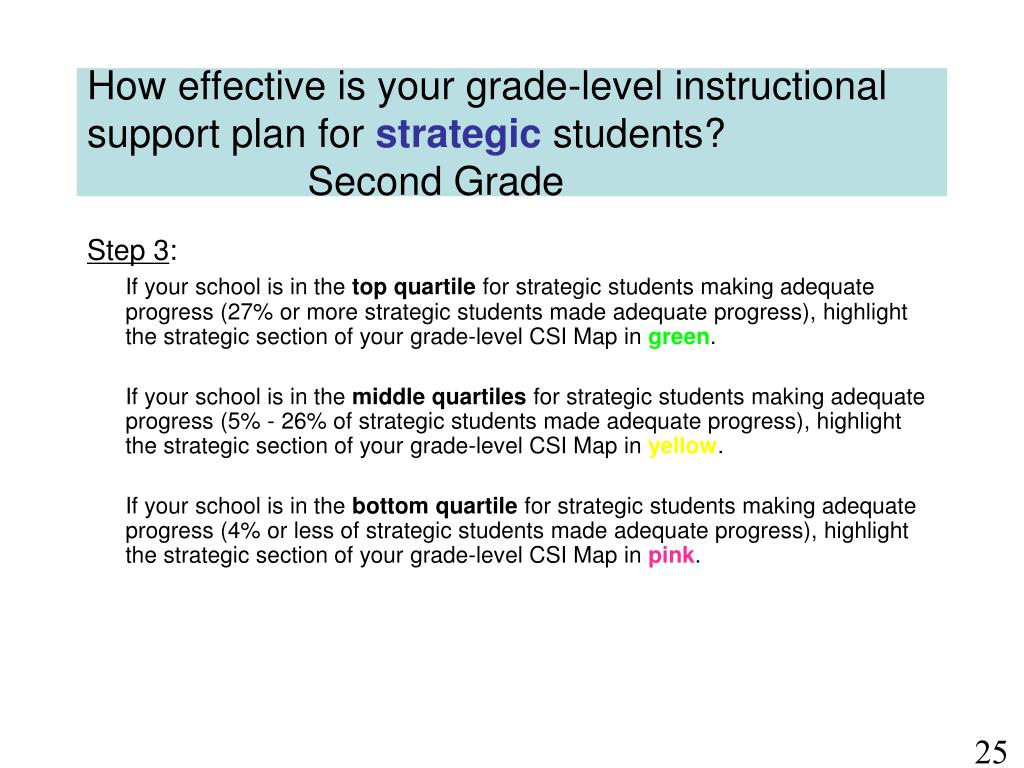 How effective is your grade-level instructional support plan for strategic students?
Second Grade

Step 3:

If your school is in the top quartile for strategic students making adequate progress (27% or more strategic students made adequate progress), highlight the strategic section of your grade-level CSI Map in green.

If your school is in the middle quartiles for strategic students making adequate progress (5% - 26% of strategic students made adequate progress), highlight the strategic section of your grade-level CSI Map in yellow.

If your school is in the bottom quartile for strategic students making adequate progress (4% or less of strategic students made adequate progress), highlight the strategic section of your grade-level CSI Map in pink.

25